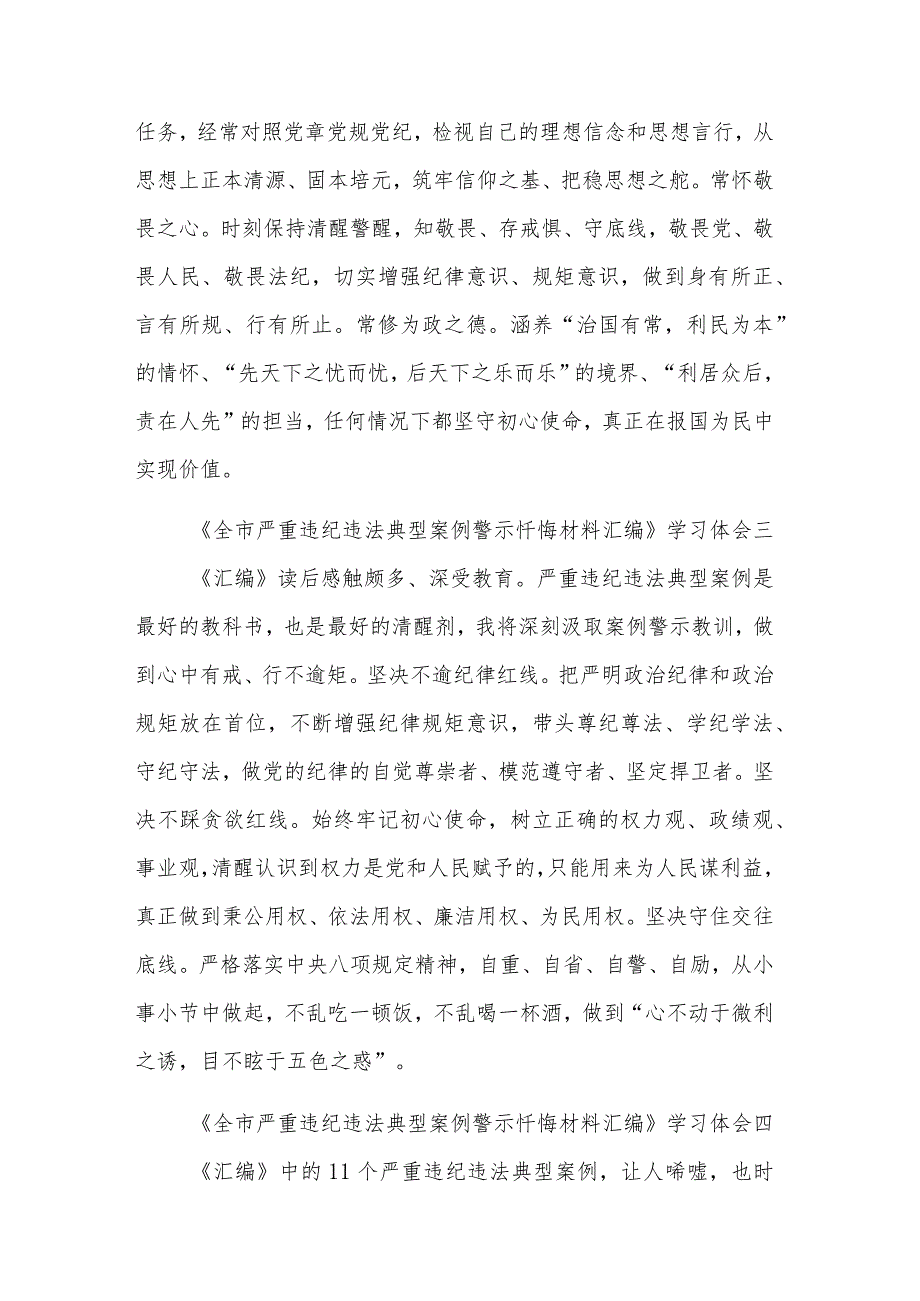 任务，经常对照党章党规党纪，检视自己的理想信念和思想言行，从思想上正本清源、固本培元，筑牢信仰之基、把稳思想之舵。常怀敬畏之心。时刻保持清醒警醒，知敬畏、存戒惧、守底线，敬畏党、敬畏人民、敬畏法纪，切实增强纪律意识、规矩意识，做到身有所正、言有所规、行有所止。常修为政之德。涵养“治国有常，利民为本”的情怀、“先天下之忧而忧，后天下之乐而乐”的境界、“利居众后，责在人先”的担当，任何情况下都坚守初心使命，真正在报国为民中实现价值。

《全市严重违纪违法典型案例警示忏悔材料汇编》学习体会三

《汇编》读后感触颇多、深受教育。严重违纪违法典型案例是最好的教科书，也是最好的清醒剂，我将深刻汲取案例警示教训，做到心中有戒、行不逾矩。坚决不逾纪律红线。把严明政治纪律和政治规矩放在首位，不断增强纪律规矩意识，带头尊纪尊法、学纪学法、守纪守法，做党的纪律的自觉尊崇者、模范遵守者、坚定捍卫者。坚决不踩贪欲红线。始终牢记初心使命，树立正确的权力观、政绩观、事业观，清醒认识到权力是党和人民赋予的，只能用来为人民谋利益，真正做到秉公用权、依法用权、廉洁用权、为民用权。坚决守住交往底线。严格落实中央八项规定精神，自重、自省、自警、自励，从小事小节中做起，不乱吃一顿饭，不乱喝一杯酒，做到“心不动于微利之诱，目不眩于五色之惑”。

《全市严重违纪违法典型案例警示忏悔材料汇编》学习体会四

《汇编》中的11个严重违纪违法典型案例，让人唏嘘，也时